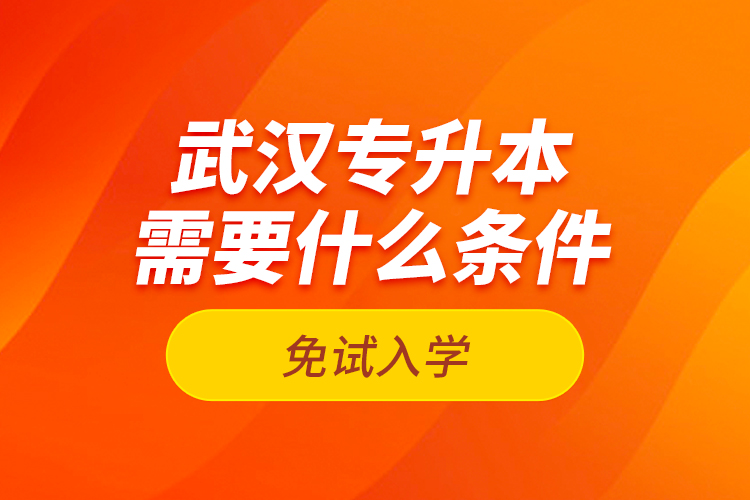 武汉专升本
需要什么条件

免试入学